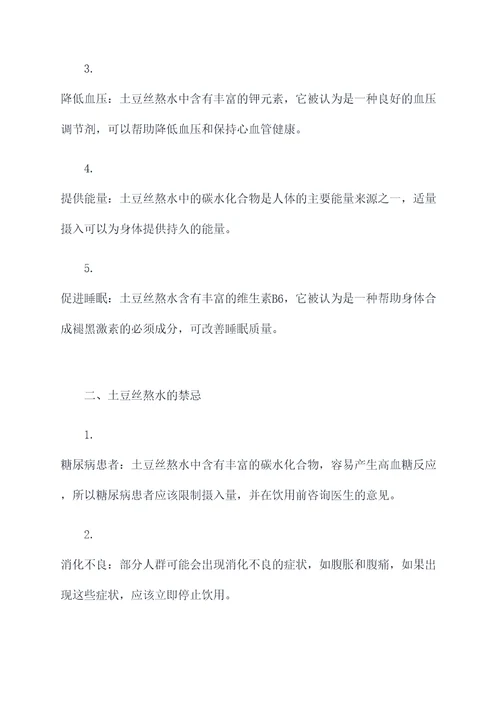 3.

降低血压：土豆丝熬水中含有丰富的钾元素，它被认为是一种良好的血压调节剂，可以帮助降低血压和保持心血管健康。

4.

提供能量：土豆丝熬水中的碳水化合物是人体的主要能量来源之一，适量摄入可以为身体提供持久的能量。

5.

促进睡眠：土豆丝熬水含有丰富的维生素B6，它被认为是一种帮助身体合成褪黑激素的必须成分，可改善睡眠质量。

二、土豆丝熬水的禁忌

1.

糖尿病患者：土豆丝熬水中含有丰富的碳水化合物，容易产生高血糖反应，所以糖尿病患者应该限制摄入量，并在饮用前咨询医生的意见。

2.

消化不良：部分人群可能会出现消化不良的症状，如腹胀和腹痛，如果出现这些症状，应该立即停止饮用。